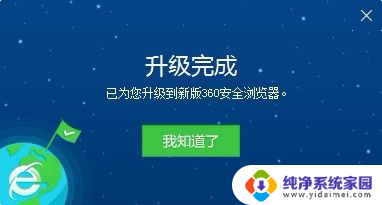 升级完成

已为您升级到新版360安全浏览器。

我知道了

纯净系统家园
www.yidaimei.com